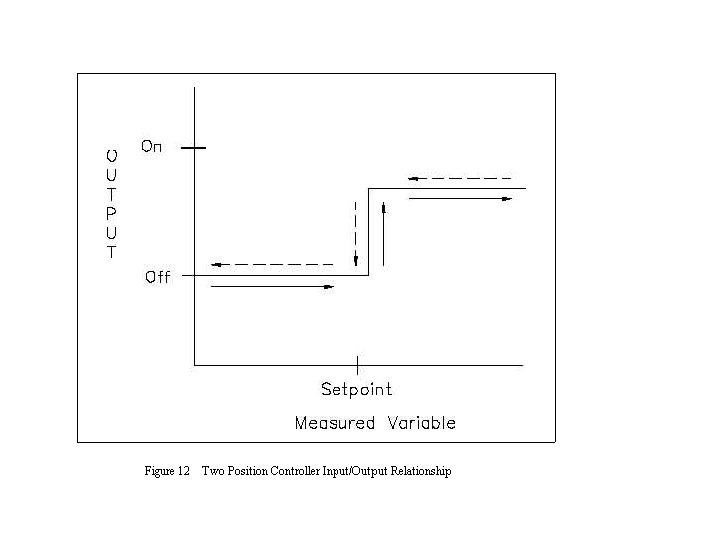 OUTPUT

On

Off

Setpoint

Measured Variable

Figure 12 Two Position Controller Input/Output Relationship